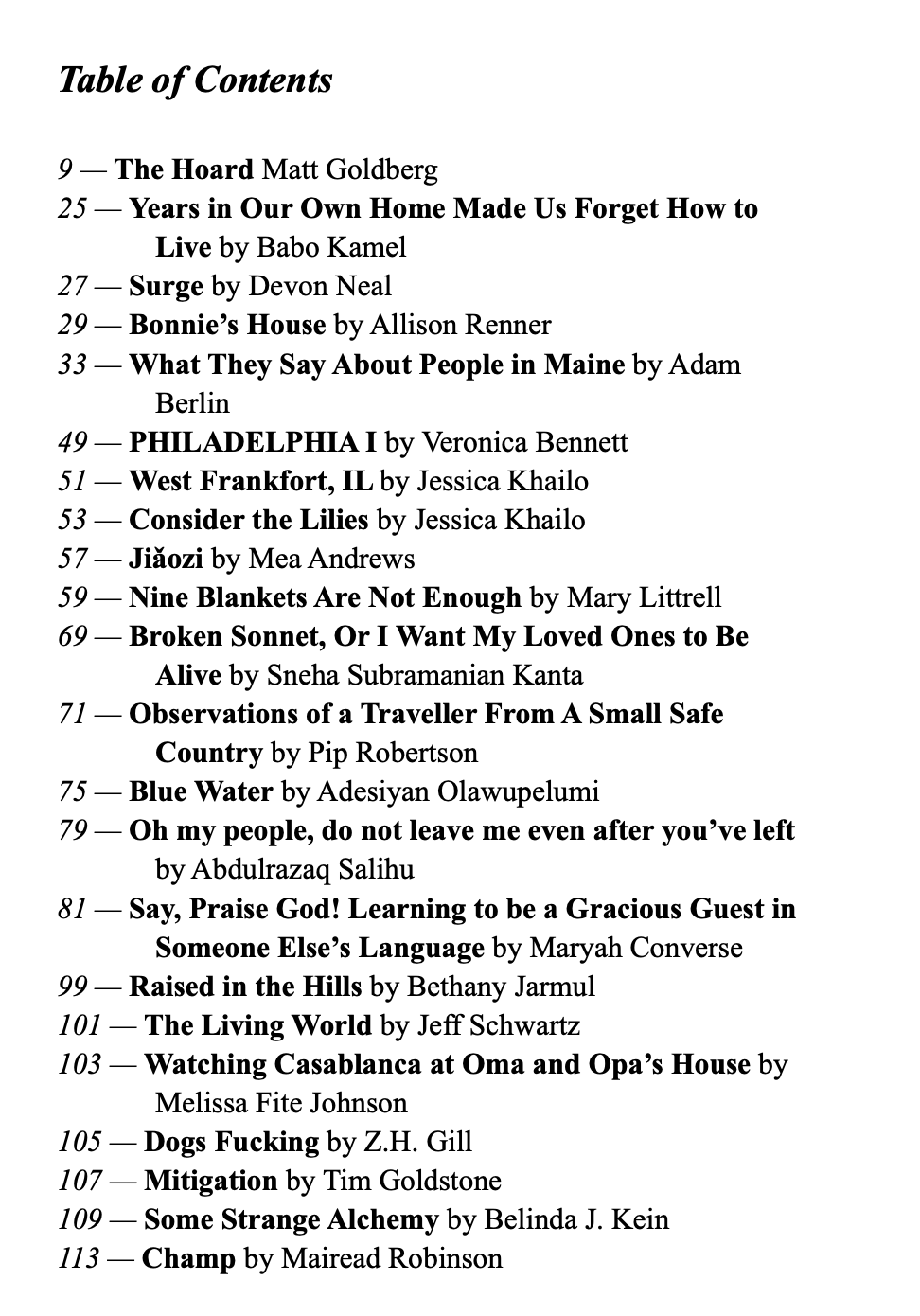 Table of Contents

9 — The Hoard Matt Goldberg
25 — Years in Our Own Home Made Us Forget How to Live by Babo Kamel
27 — Surge by Devon Neal
29 — Bonnie's House by Allison Renner
33 — What They Say About People in Maine by Adam Berlin
49 — PHILADELPHIA I by Veronica Bennett
51 — West Frankfort, IL by Jessica Khailo
53 — Consider the Lilies by Jessica Khailo
57 — Jiǎozi by Mea Andrews
59 — Nine Blankets Are Not Enough by Mary Littrell
69 — Broken Sonnet, Or I Want My Loved Ones to Be Alive by Sneha Subramanian Kanta
71 — Observations of a Traveller From A Small Safe Country by Pip Robertson
75 — Blue Water by Adesiyan Olawupelumi
79 — Oh my people, do not leave me even after you've left by Abdulrazaq Salihu
81 — Say, Praise God! Learning to be a Gracious Guest in Someone Else's Language by Maryah Converse
99 — Raised in the Hills by Bethany Jarmul
101 — The Living World by Jeff Schwartz
103 — Watching Casablanca at Oma and Opa's House by Melissa Fite Johnson
105 — Dogs Fucking by Z.H. Gill
107 — Mitigation by Tim Goldstone
109 — Some Strange Alchemy by Belinda J. Kein
113 — Champ by Mairead Robinson